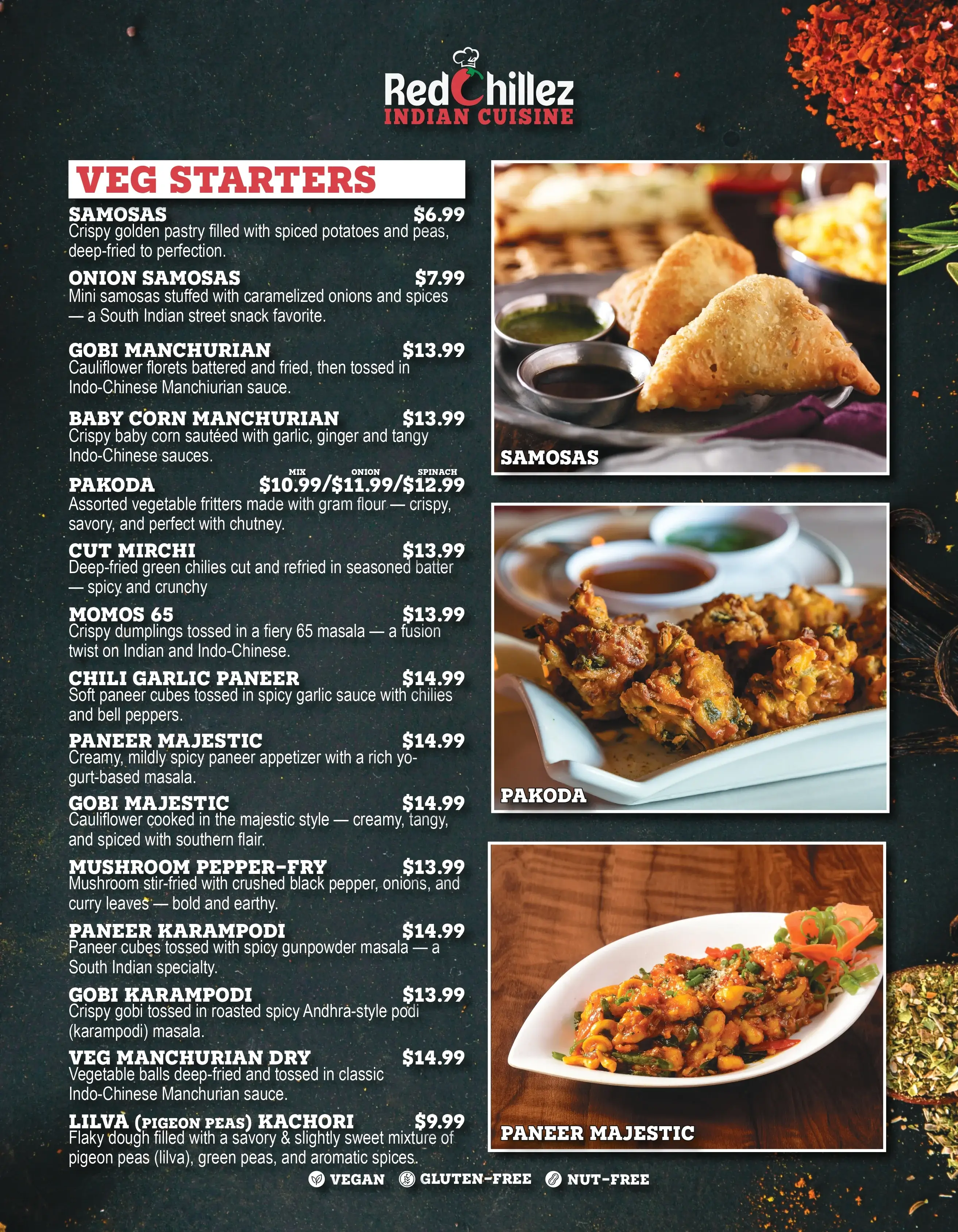 RedChillez
INDIAN CUISINE

VEG STARTERS

SAMOSAS $6.99
Crispy golden pastry filled with spiced potatoes and peas, deep-fried to perfection.

ONION SAMOSAS $7.99
Mini samosas stuffed with caramelized onions and spices — a South Indian street snack favorite.

GOBI MANCHURIAN $13.99
Cauliflower florets battered and fried, then tossed in Indo-Chinese Manchiurian sauce.

BABY CORN MANCHURIAN $13.99
Crispy baby corn sautéed with garlic, ginger and tangy Indo-Chinese sauces.

MIX ONION SPINACH
PAKODA $10.99/$11.99/$12.99
Assorted vegetable fritters made with gram flour — crispy, savory, and perfect with chutney.

CUT MIRCHI $13.99
Deep-fried green chilies cut and refried in seasoned batter — spicy and crunchy

MOMOS 65 $13.99
Crispy dumplings tossed in a fiery 65 masala — a fusion twist on Indian and Indo-Chinese.

CHILI GARLIC PANEER $14.99
Soft paneer cubes tossed in spicy garlic sauce with chilies and bell peppers.

PANEER MAJESTIC $14.99
Creamy, mildly spicy paneer appetizer with a rich yogurt-based masala.

GOBI MAJESTIC $14.99
Cauliflower cooked in the majestic style — creamy, tangy, and spiced with southern flair.

MUSHROOM PEPPER-FRY $13.99
Mushroom stir-fried with crushed black pepper, onions, and curry leaves — bold and earthy.

PANEER KARAMPODI $14.99
Paneer cubes tossed with spicy gunpowder masala — a South Indian specialty.

GOBI KARAMPODI $13.99
Crispy gobi tossed in roasted spicy Andhra-style podi (karampodi) masala.

VEG MANCHURIAN DRY $14.99
Vegetable balls deep-fried and tossed in classic Indo-Chinese Manchurian sauce.

LILVA (PIGEON PEAS) KACHORI $9.99
Flaky dough filled with a savory & slightly sweet mixture of pigeon peas (lilva), green peas, and aromatic spices.

SAMOSAS

PAKODA

PANEER MAJESTIC

VEGAN GLUTEN-FREE NUT-FREE